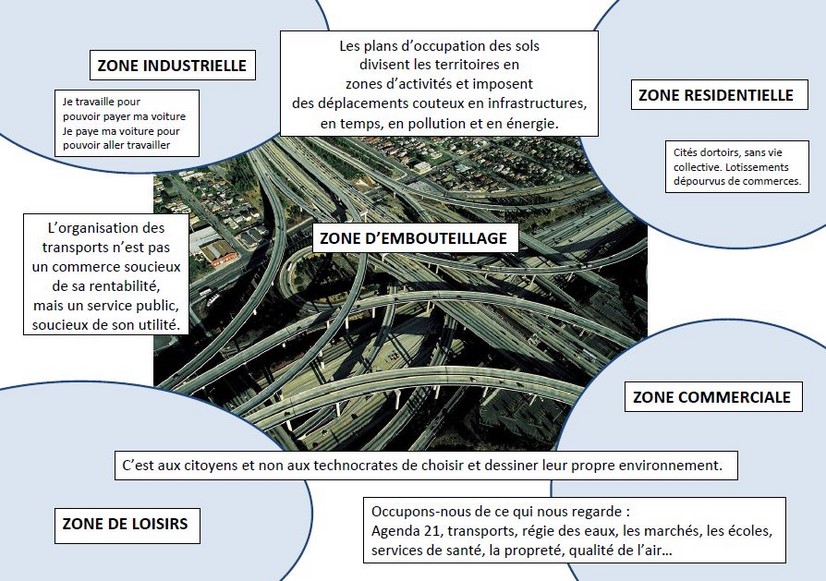 ZONE INDUSTRIELLE

Je travaille pour pouvoir payer ma voiture
Je paye ma voiture pour pouvoir aller travailler

Les plans d'occupation des sols divisent les territoires en zones d'activités et imposent des déplacements couteux en infrastructures, en temps, en pollution et en énergie.

ZONE RESIDENTIELLE

Cités dortoirs, sans vie collective. Lotissements dépourvus de commerces.

L'organisation des transports n'est pas un commerce soucieux de sa rentabilité, mais un service public, soucieux de son utilité.

ZONE D'EMBOUTEILLAGE

ZONE COMMERCIALE

C'est aux citoyens et non aux technocrates de choisir et dessiner leur propre environnement.

ZONE DE LOISIRS

Occupons-nous de ce qui nous regarde :
Agenda 21, transports, régie des eaux, les marchés, les écoles, services de santé, la propreté, qualité de l'air…